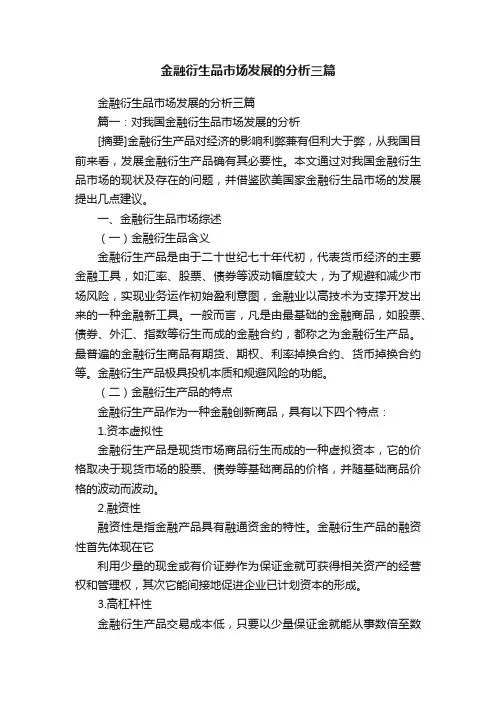 金融衍生品市场发展的分析三篇

金融衍生品市场发展的分析三篇

篇一：对我国金融衍生品市场发展的分析

[摘要]金融衍生产品对经济的影响利弊兼有但利大于弊，从我国目前来看，发展金融衍生产品确有其必要性。本文通过对我国金融衍生品市场的现状及存在的问题，并借鉴欧美国家金融衍生品市场的发展提出几点建议。

一、金融衍生品市场综述

（一）金融衍生品含义

金融衍生产品是由于二十世纪七十年代初，代表货币经济的主要金融工具，如汇率、股票、债券等波动幅度较大，为了规避和减少市场风险，实现业务运作初始盈利意图，金融业以高技术为支撑开发出来的一种金融新工具。一般而言，凡是由最基础的金融商品，如股票、债券、外汇、指数等衍生而成的金融合约，都称之为金融衍生产品。最普遍的金融衍生商品有期货、期权、利率掉换合约、货币掉换合约等。金融衍生产品极具投机本质和规避风险的功能。

（二）金融衍生产品的特点

金融衍生产品作为一种金融创新商品，具有以下四个特点：

1.资本虚拟性

金融衍生产品是现货市场商品衍生而成的一种虚拟资本，它的价格取决于现货市场的股票、债券等基础商品的价格，并随基础商品价格的波动而波动。

2.融资性

融资性是指金融产品具有融通资金的特性。金融衍生产品的融资性首先体现在它

利用少量的现金或有价证券作为保证金就可获得相关资产的经营权和管理权，其次它能间接地促进企业已计划资本的形成。

3.高杠杆性

金融衍生产品交易成本低，只要以少量保证金就能从事数倍至数